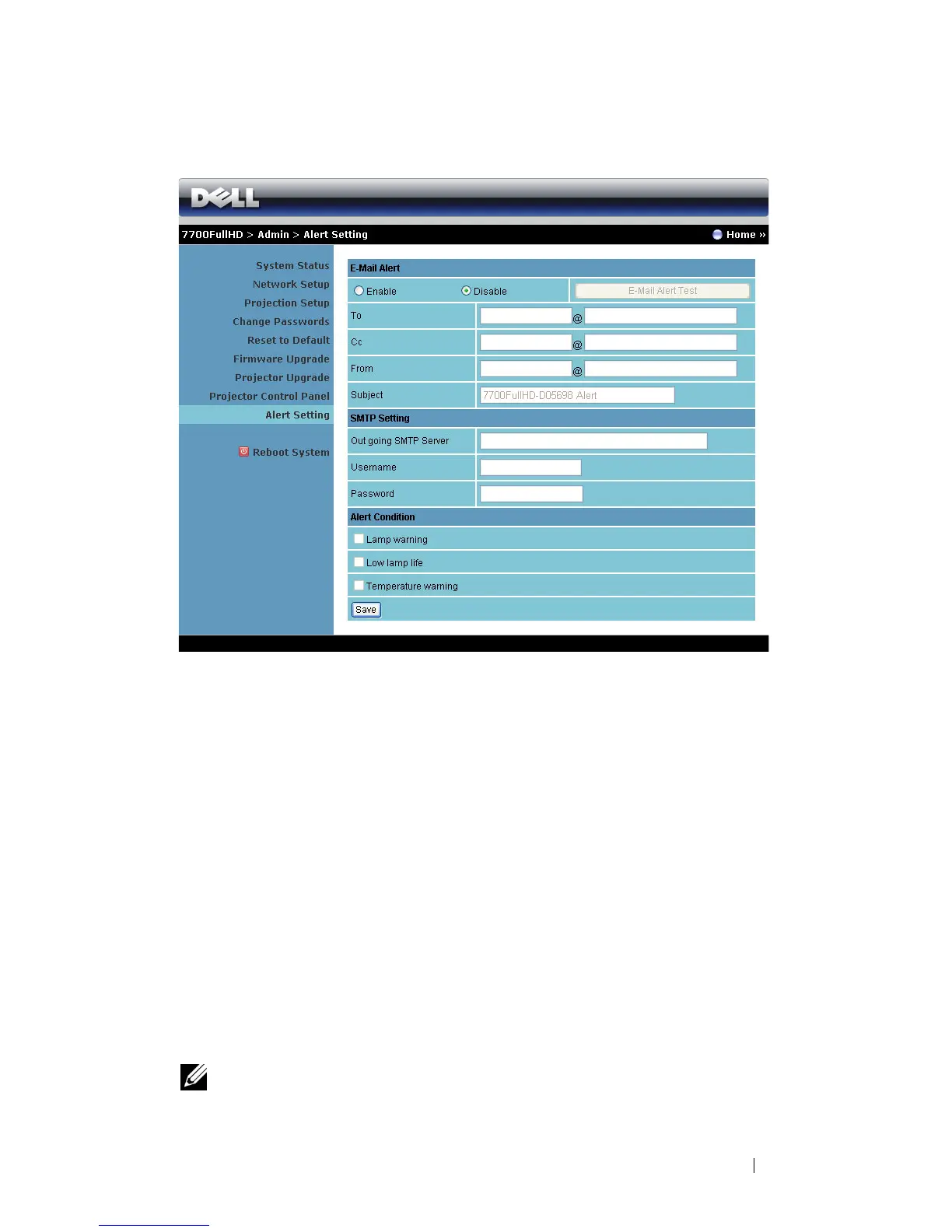 DELL

7700FullHD > Admin > Alert Setting

Home »

System Status
Network Setup
Projection Setup
Change Passwords
Reset to Default
Firmware Upgrade
Projector Upgrade
Projector Control Panel
Alert Setting

Reboot System

E-Mail Alert

Enable Disable E-Mail Alert Test

To @

Cc @

From @

Subject 7700FullHD-D05698 Alert

SMTP Setting

Out going SMTP Server

Username

Password

Alert Condition

Lamp warning

Low lamp life

Temperature warning

Save